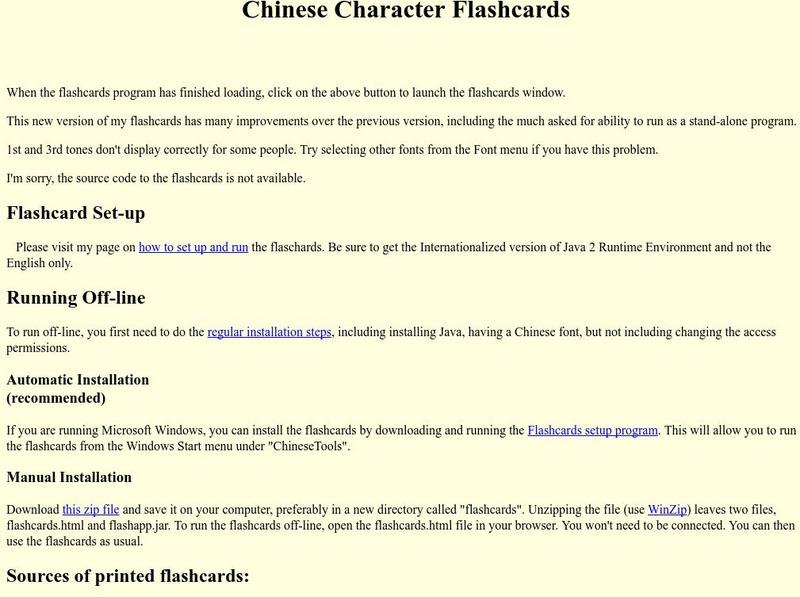 Chinese Character Flashcards

When the flashcards program has finished loading, click on the above button to launch the flashcards window.

This new version of my flashcards has many improvements over the previous version, including the much asked for ability to run as a stand-alone program.

1st and 3rd tones don't display correctly for some people. Try selecting other fonts from the Font menu if you have this problem.

I'm sorry, the source code to the flashcards is not available.

Flashcard Set-up

Please visit my page on how to set up and run the flaschards. Be sure to get the Internationalized version of Java 2 Runtime Environment and not the English only.

Running Off-line

To run off-line, you first need to do the regular installation steps, including installing Java, having a Chinese font, but not including changing the access permissions.

Automatic Installation (recommended)

If you are running Microsoft Windows, you can install the flashcards by downloading and running the Flashcards setup program. This will allow you to run the flashcards from the Windows Start menu under "ChineseTools".

Manual Installation

Download this zip file and save it on your computer, preferably in a new directory called "flashcards". Unzipping the file (use WinZip) leaves two files, flashcards.html and flashapp.jar. To run the flashcards off-line, open the flashcards.html file in your browser. You won't need to be connected. You can then use the flashcards as usual.

Sources of printed flashcards: